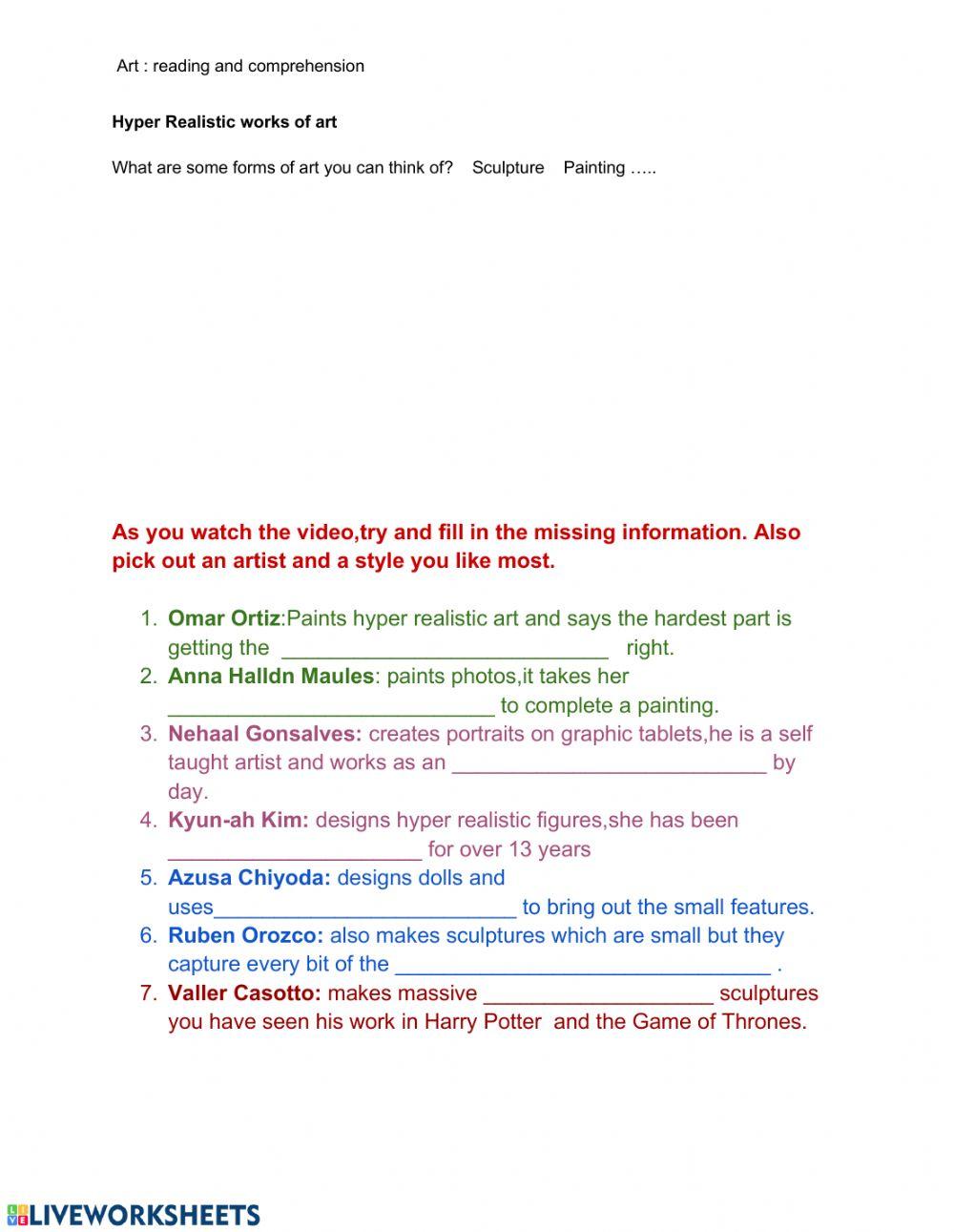 Art : reading and comprehension

Hyper Realistic works of art

What are some forms of art you can think of? Sculpture Painting …..

As you watch the video,try and fill in the missing information. Also pick out an artist and a style you like most.

1. Omar Ortiz:Paints hyper realistic art and says the hardest part is getting the ____________________________ right.
2. Anna Halldn Maules: paints photos,it takes her ____________________________ to complete a painting.
3. Nehaal Gonsalves: creates portraits on graphic tablets,he is a self taught artist and works as an ___________________________ by day.
4. Kyun-ah Kim: designs hyper realistic figures,she has been ______________________ for over 13 years
5. Azusa Chiyoda: designs dolls and uses__________________________ to bring out the small features.
6. Ruben Orozco: also makes sculptures which are small but they capture every bit of the ________________________________ .
7. Valler Casotto: makes massive ____________________ sculptures you have seen his work in Harry Potter and the Game of Thrones.

LIVEWORKSHEETS